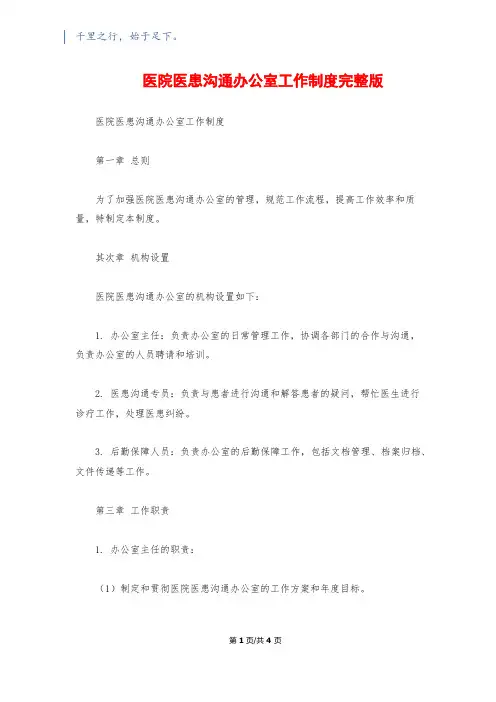 千里之行，始于足下。

医院医患沟通办公室工作制度完整版

医院医患沟通办公室工作制度

第一章 总则

为了加强医院医患沟通办公室的管理，规范工作流程，提高工作效率和质量，特制定本制度。

其次章 机构设置

医院医患沟通办公室的机构设置如下：

1. 办公室主任：负责办公室的日常管理工作，协调各部门的合作与沟通，负责办公室的人员聘请和培训。

2. 医患沟通专员：负责与患者进行沟通和解答患者的疑问，帮忙医生进行诊疗工作，处理医患纠纷。

3. 后勤保障人员：负责办公室的后勤保障工作，包括文档管理、档案归档、文件传递等工作。

第三章 工作职责

1. 办公室主任的职责：

（1）制定和贯彻医院医患沟通办公室的工作方案和年度目标。

第 1 页/共 4 页